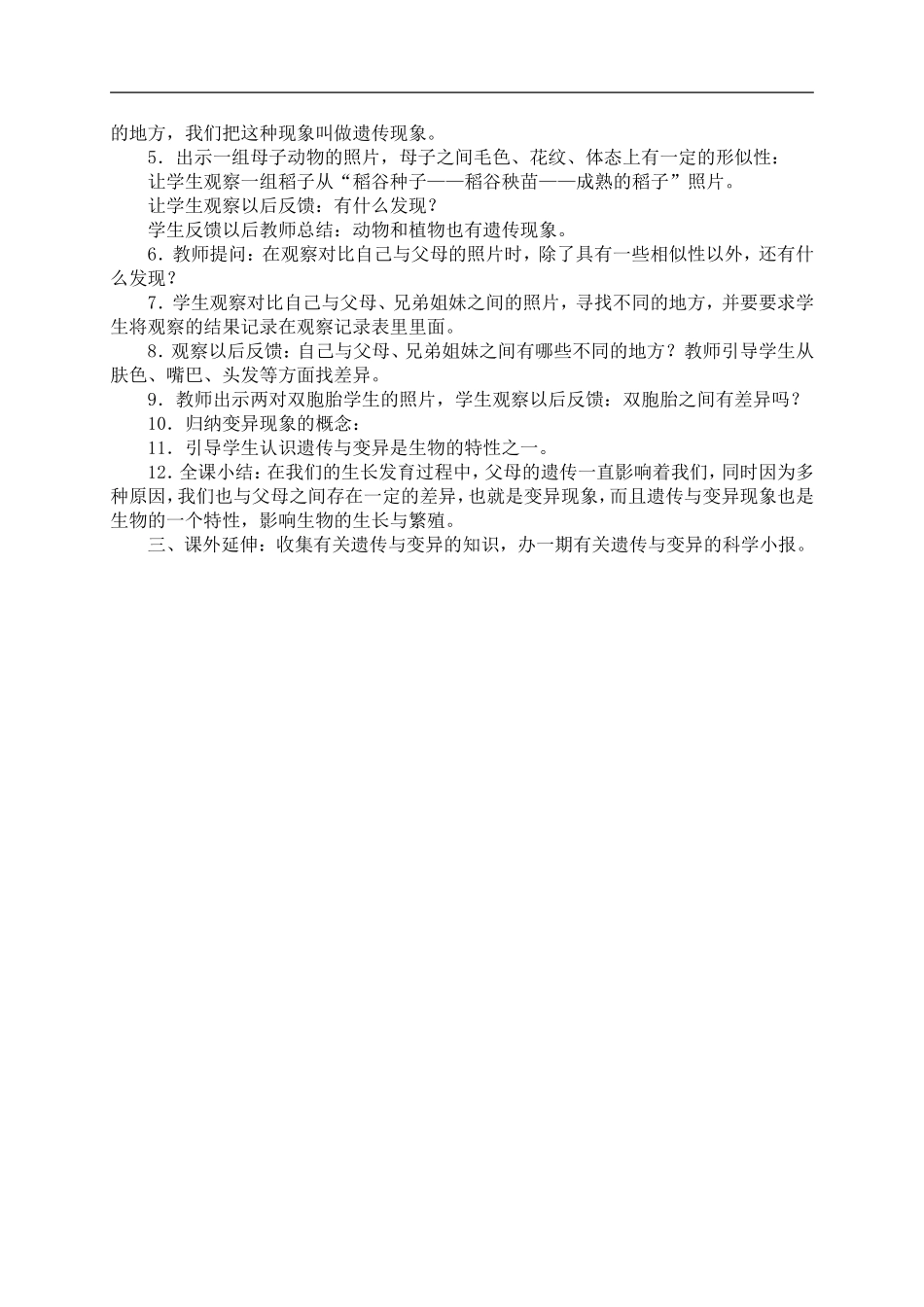 的地方，我们把这种现象叫做遗传现象。

5．出示一组母子动物的照片，母子之间毛色、花纹、体态上有一定的形似性：

让学生观察一组稻子从“稻谷种子——稻谷秧苗——成熟的稻子”照片。

让学生观察以后反馈：有什么发现？

学生反馈以后教师总结：动物和植物也有遗传现象。

6．教师提问：在观察对比自己与父母的照片时，除了具有一些相似性以外，还有什么发现？

7．学生观察对比自己与父母、兄弟姐妹之间的照片，寻找不同的地方，并要要求学生将观察的结果记录在观察记录表里里面。

8．观察以后反馈：自己与父母、兄弟姐妹之间有哪些不同的地方？教师引导学生从肤色、嘴巴、头发等方面找差异。

9．教师出示两对双胞胎学生的照片，学生观察以后反馈：双胞胎之间有差异吗？

10．归纳变异现象的概念：

11．引导学生认识遗传与变异是生物的特性之一。

12.全课小结：在我们的生长发育过程中，父母的遗传一直影响着我们，同时因为多种原因，我们也与父母之间存在一定的差异，也就是变异现象，而且遗传与变异现象也是生物的一个特性，影响生物的生长与繁殖。

三、课外延伸：收集有关遗传与变异的知识，办一期有关遗传与变异的科学小报。